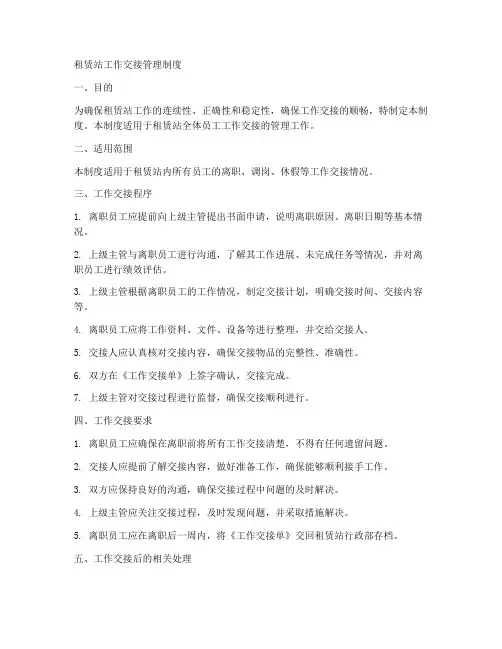 租赁站工作交接管理制度

一、目的

为确保租赁站工作的连续性、正确性和稳定性，确保工作交接的顺畅，特制定本制度。本制度适用于租赁站全体员工工作交接的管理工作。

二、适用范围

本制度适用于租赁站内所有员工的离职、调岗、休假等工作交接情况。

三、工作交接程序

1. 离职员工应提前向上级主管提出书面申请，说明离职原因、离职日期等基本情况。

2. 上级主管与离职员工进行沟通，了解其工作进展、未完成任务等情况，并对离职员工进行绩效评估。

3. 上级主管根据离职员工的工作情况，制定交接计划，明确交接时间、交接内容等。

4. 离职员工应将工作资料、文件、设备等进行整理，并交给交接人。

5. 交接人应认真核对交接内容，确保交接物品的完整性、准确性。

6. 双方在《工作交接单》上签字确认，交接完成。

7. 上级主管对交接过程进行监督，确保交接顺利进行。

四、工作交接要求

1. 离职员工应确保在离职前将所有工作交接清楚，不得有任何遗留问题。

2. 交接人应提前了解交接内容，做好准备工作，确保能够顺利接手工作。

3. 双方应保持良好的沟通，确保交接过程中问题的及时解决。

4. 上级主管应关注交接过程，及时发现问题，并采取措施解决。

5. 离职员工应在离职后一周内，将《工作交接单》交回租赁站行政部存档。

五、工作交接后的相关处理